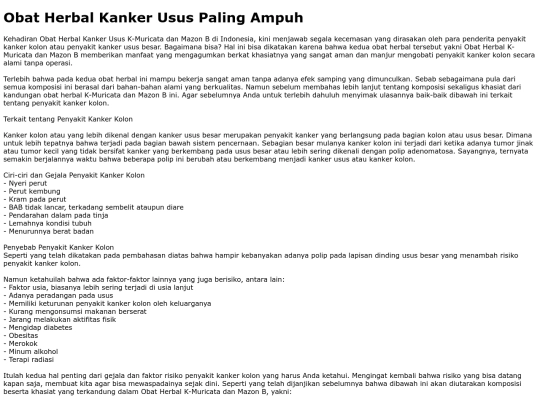 Obat Herbal Kanker Usus Paling Ampuh

Kehadiran Obat Herbal Kanker Usus K-Muricata dan Mazon B di Indonesia, kini menjawab segala kecemasan yang dirasakan oleh para penderita penyakit kanker kolon atau penyakit kanker usus besar. Bagaimana bisa? Hal ini bisa dikatakan karena bahwa kedua obat herbal tersebut yakni Obat Herbal K-Muricata dan Mazon B memberikan manfaat yang mengagumkan berkat khasiatnya yang sangat aman dan manjur mengobati penyakit kanker kolon secara alami tanpa operasi.

Terlebih bahwa pada kedua obat herbal ini mampu bekerja sangat aman tanpa adanya efek samping yang dimunculkan. Sebab sebagaimana pula dari semua komposisi ini berasal dari bahan-bahan alami yang berkualitas. Namun sebelum membahas lebih lanjut tentang komposisi sekaligus khasiat dari kandungan obat herbal K-Muricata dan Mazon B ini. Agar sebelumnya Anda untuk terlebih dahuluh menyimak ulasannya baik-baik dibawah ini terkait tentang penyakit kanker kolon.

Terkait tentang Penyakit Kanker Kolon

Kanker kolon atau yang lebih dikenal dengan kanker usus besar merupakan penyakit kanker yang berlangsung pada bagian kolon atau usus besar. Dimana untuk lebih tepatnya bahwa terjadi pada bagian bawah sistem pencernaan. Sebagian besar mulanya kanker kolon ini terjadi dari ketika adanya tumor jinak atau tumor kecil yang tidak bersifat kanker yang berkembang pada usus besar atau lebih sering dikenali dengan polip adenomatosa. Sayangnya, ternyata semakin berjalannya waktu bahwa beberapa polip ini berubah atau berkembang menjadi kanker usus atau kanker kolon.

Ciri-ciri dan Gejala Penyakit Kanker Kolon
- Nyeri perut
- Perut kembung
- Kram pada perut
- BAB tidak lancar, terkadang sembelit ataupun diare
- Pendarahan dalam pada tinja
- Lemahnya kondisi tubuh
- Menurunnya berat badan

Penyebab Penyakit Kanker Kolon
Seperti yang telah dikatakan pada pembahasan diatas bahwa hampir kebanyakan adanya polip pada lapisan dinding usus besar yang menambah risiko penyakit kanker kolon.

Namun ketahuilah bahwa ada faktor-faktor lainnya yang juga berisiko, antara lain:
- Faktor usia, biasanya lebih sering terjadi di usia lanjut
- Adanya peradangan pada usus
- Memiliki keturunan penyakit kanker kolon oleh keluarganya
- Kurang mengonsumsi makanan berserat
- Jarang melakukan aktifitas fisik
- Mengidap diabetes
- Obesitas
- Merokok
- Minum alkohol
- Terapi radiasi

Itulah kedua hal penting dari gejala dan faktor risiko penyakit kanker kolon yang harus Anda ketahui. Mengingat kembali bahwa risiko yang bisa datang kapan saja, membuat kita agar bisa mewaspadainya sejak dini. Seperti yang telah dijanjikan sebelumnya bahwa dibawah ini akan diutarakan komposisi beserta khasiat yang terkandung dalam Obat Herbal K-Muricata dan Mazon B, yakni: